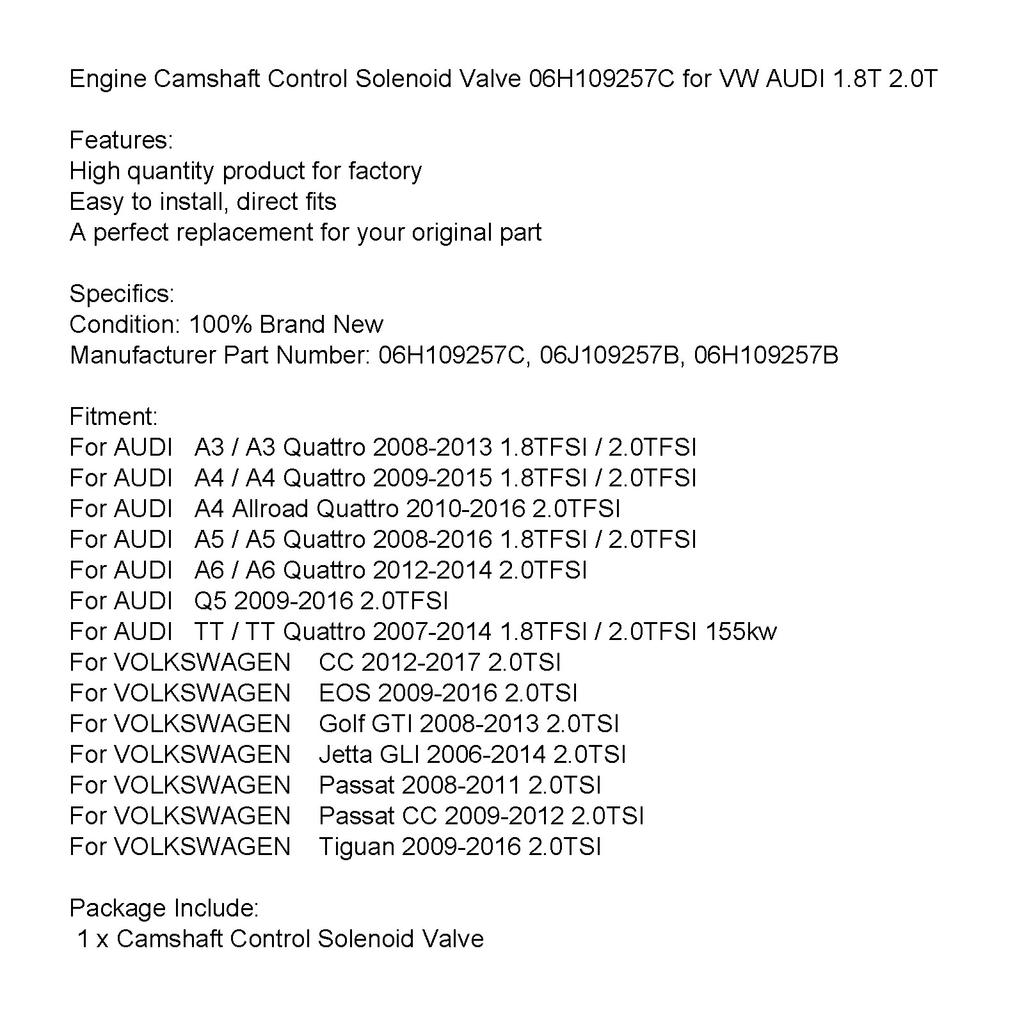 Engine Camshaft Control Solenoid Valve 06H109257C for VW AUDI 1.8T 2.0T

Features:
High quantity product for factory
Easy to install, direct fits
A perfect replacement for your original part

Specifics:
Condition: 100% Brand New
Manufacturer Part Number: 06H109257C, 06J109257B, 06H109257B

Fitment:
For AUDI A3 / A3 Quattro 2008-2013 1.8TFSI / 2.0TFSI
For AUDI A4 / A4 Quattro 2009-2015 1.8TFSI / 2.0TFSI
For AUDI A4 Allroad Quattro 2010-2016 2.0TFSI
For AUDI A5 / A5 Quattro 2008-2016 1.8TFSI / 2.0TFSI
For AUDI A6 / A6 Quattro 2012-2014 2.0TFSI
For AUDI Q5 2009-2016 2.0TFSI
For AUDI TT / TT Quattro 2007-2014 1.8TFSI / 2.0TFSI 155kw
For VOLKSWAGEN CC 2012-2017 2.0TSI
For VOLKSWAGEN EOS 2009-2016 2.0TSI
For VOLKSWAGEN Golf GTI 2008-2013 2.0TSI
For VOLKSWAGEN Jetta GLI 2006-2014 2.0TSI
For VOLKSWAGEN Passat 2008-2011 2.0TSI
For VOLKSWAGEN Passat CC 2009-2012 2.0TSI
For VOLKSWAGEN Tiguan 2009-2016 2.0TSI

Package Include:
1 x Camshaft Control Solenoid Valve